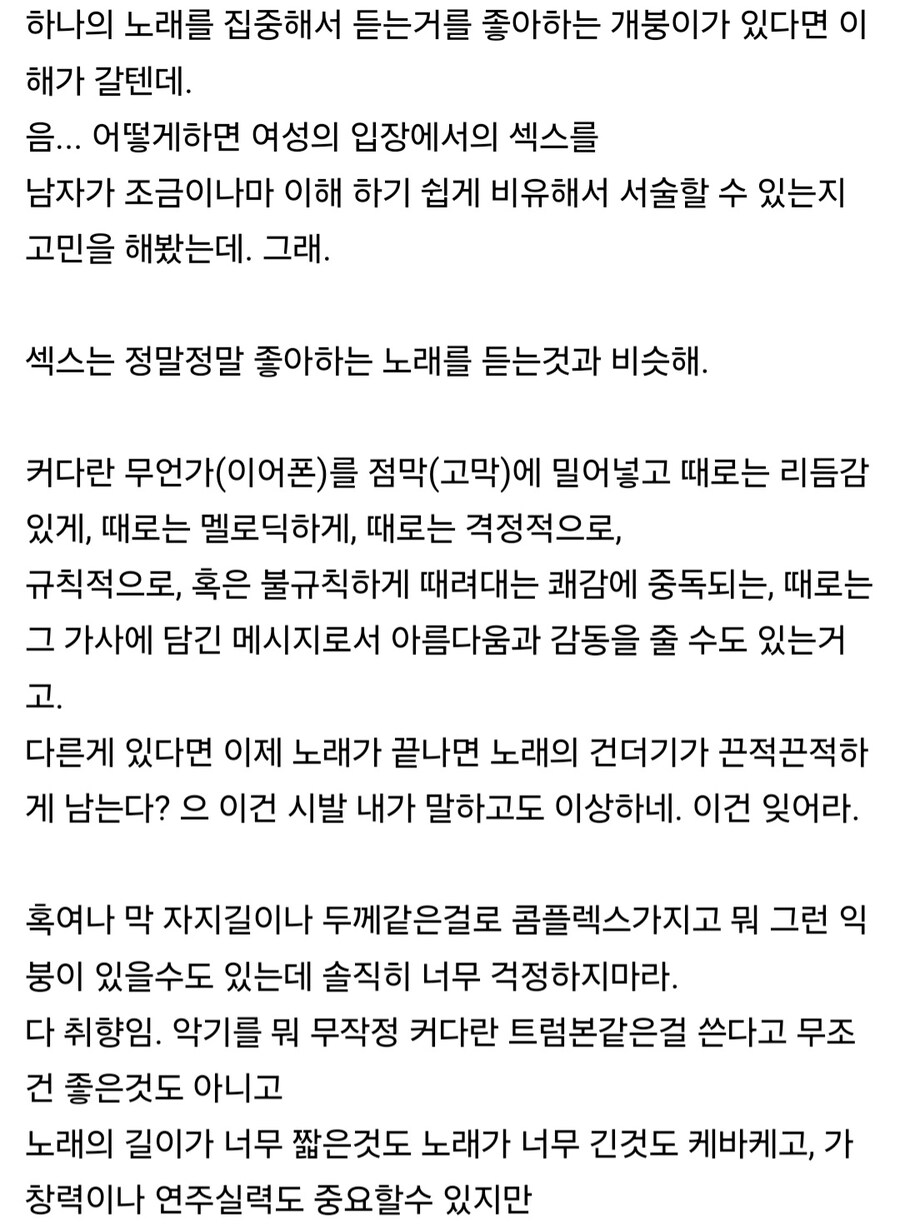 하나의 노래를 집중해서 듣는거를 좋아하는 개붕이가 있다면 이해가 갈텐데.
음... 어떻게하면 여성의 입장에서의 섹스를
남자가 조금이나마 이해 하기 쉽게 비유해서 서술할 수 있는지 고민을 해봤는데. 그래.

섹스는 정말정말 좋아하는 노래를 듣는것과 비슷해.

커다란 무언가(이어폰)를 점막(고막)에 밀어넣고 때로는 리듬감 있게, 때로는 멜로딕하게, 때로는 격정적으로,
규칙적으로, 혹은 불규칙하게 때려대는 쾌감에 중독되는, 때로는 그 가사에 담긴 메시지로서 아름다움과 감동을 줄 수도 있는거고.
다른게 있다면 이제 노래가 끝나면 노래의 건더기가 끈적끈적하게 남는다? 으 이건 시발 내가 말하고도 이상하네. 이건 잊어라.

혹여나 막 자지길이나 두께같은걸로 콤플렉스가지고 뭐 그런 익붕이 있을수도 있는데 솔직히 너무 걱정하지마라.
다 취향임. 악기를 뭐 무작정 커다란 트럼본같은걸 쓴다고 무조건 좋은것도 아니고
노래의 길이가 너무 짧은것도 노래가 너무 긴것도 케바케고, 가창력이나 연주실력도 중요할수 있지만